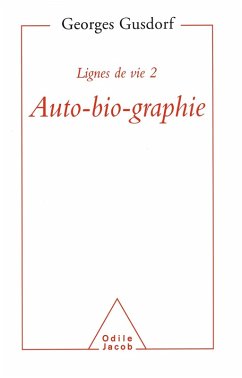 Georges Gusdorf

Lignes de vie 2

Auto-bio-graphie

Odile
Jacob